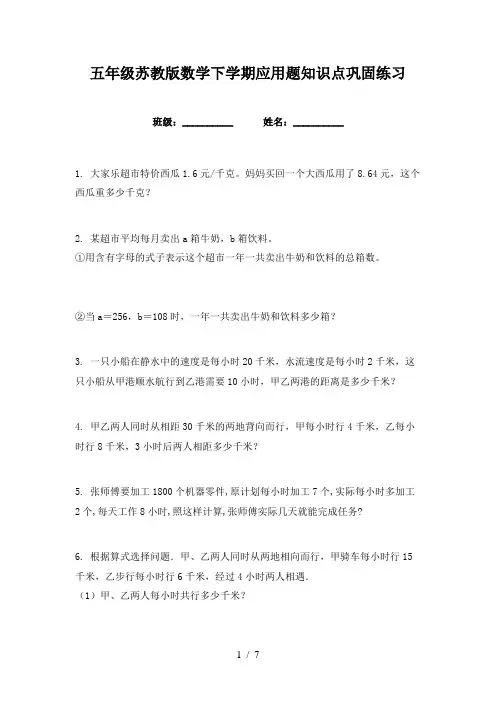 五年级苏教版数学下学期应用题知识点巩固练习

班级：__________ 姓名：__________

1. 大家乐超市特价西瓜 1.6 元/千克。妈妈买回一个大西瓜用了 8.64 元，这个西瓜重多少千克？

2. 某超市平均每月卖出 a 箱牛奶，b 箱饮料。
①用含有字母的式子表示这个超市一年一共卖出牛奶和饮料的总箱数。

②当 a＝256，b＝108 时，一年一共卖出牛奶和饮料多少箱？

3. 一只小船在静水中的速度是每小时 20 千米，水流速度是每小时 2 千米，这只小船从甲港顺水航行到乙港需要 10 小时，甲乙两港的距离是多少千米？

4. 甲乙两人同时从相距 30 千米的两地背向而行，甲每小时行 4 千米，乙每小时行 8 千米，3 小时后两人相距多少千米？

5. 张师傅要加工 1800 个机器零件，原计划每小时加工 7 个，实际每小时多加工 2 个，每天工作 8 小时，照这样计算，张师傅实际几天就能完成任务？

6. 根据算式选择问题。甲、乙两人同时从两地相向而行，甲骑车每小时行 15 千米，乙步行每小时行 6 千米，经过 4 小时两人相遇。
（1）甲、乙两人每小时共行多少千米？

1 / 7